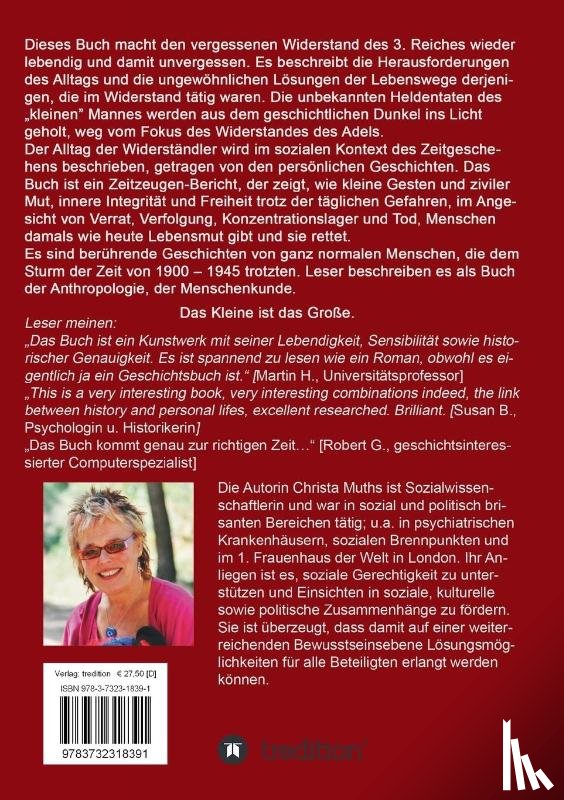 Dieses Buch macht den vergessenen Widerstand des 3. Reiches wieder lebendig und damit unvergessen. Es beschreibt die Herausforderungen des Alltags und die ungewöhnlichen Lösungen der Lebenswege derjenigen, die im Widerstand tätig waren. Die unbekannten Heldentaten des „kleinen" Mannes werden aus dem geschichtlichen Dunkel ins Licht geholt, weg vom Fokus des Widerstandes des Adels.
Der Alltag der Widerständler wird im sozialen Kontext des Zeitgeschehens beschrieben, getragen von den persönlichen Geschichten. Das Buch ist ein Zeitzeugen-Bericht, der zeigt, wie kleine Gesten und ziviler Mut, innere Integrität und Freiheit trotz der täglichen Gefahren, im Angesicht von Verrat, Verfolgung, Konzentrationslager und Tod, Menschen damals wie heute Lebensmut gibt und sie rettet.
Es sind berührende Geschichten von ganz normalen Menschen, die dem Sturm der Zeit von 1900 – 1945 trotzten. Leser beschreiben es als Buch der Anthropologie, der Menschenkunde.

Das Kleine ist das Große.

Leser meinen:
„Das Buch ist ein Kunstwerk mit seiner Lebendigkeit, Sensibilität sowie historischer Genauigkeit. Es ist spannend zu lesen wie ein Roman, obwohl es eigentlich ja ein Geschichtsbuch ist." [Martin H., Universitätsprofessor]
„This is a very interesting book, very interesting combinations indeed, the link between history and personal lifes, excellent researched. Brilliant. [Susan B., Psychologin u. Historikerin]
„Das Buch kommt genau zur richtigen Zeit…" [Robert G., geschichtsinteressierter Computerspezialist]

Die Autorin Christa Muths ist Sozialwissenschaftlerin und war in sozial und politisch brisanten Bereichen tätig; u.a. in psychiatrischen Krankenhäusern, sozialen Brennpunkten und im 1. Frauenhaus der Welt in London. Ihr Anliegen ist es, soziale Gerechtigkeit zu unterstützen und Einsichten in soziale, kulturelle sowie politische Zusammenhänge zu fördern. Sie ist überzeugt, dass damit auf einer weiterreichenden Bewusstseinsebene Lösungsmöglichkeiten für alle Beteiligten erlangt werden können.

Verlag: tredition € 27,50 [D]
ISBN 978-3-7323-1839-1
9783732318391

tredition